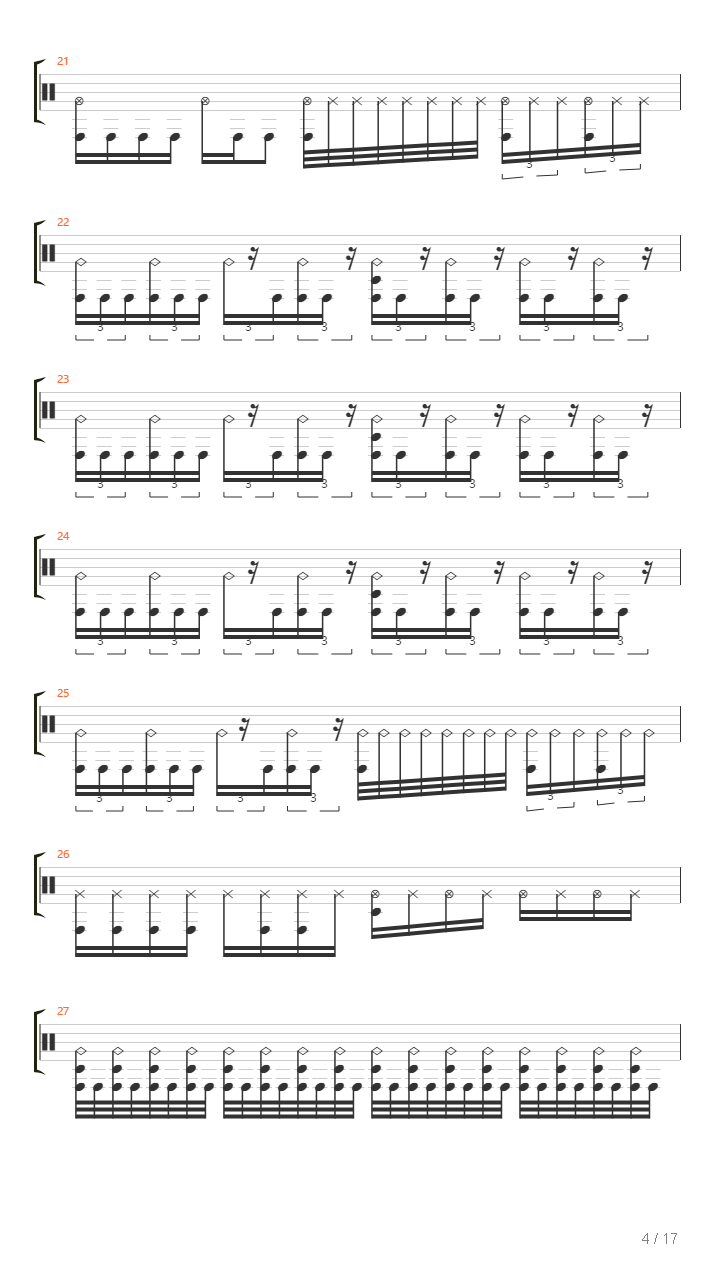 21

3 3

22

3 3 3 3 3 3 3 3

23

3 3 3 3 3 3 3 3

24

3 3 3 3 3 3 3 3

25

3 3 3 3 3 3

26

27

4 / 17